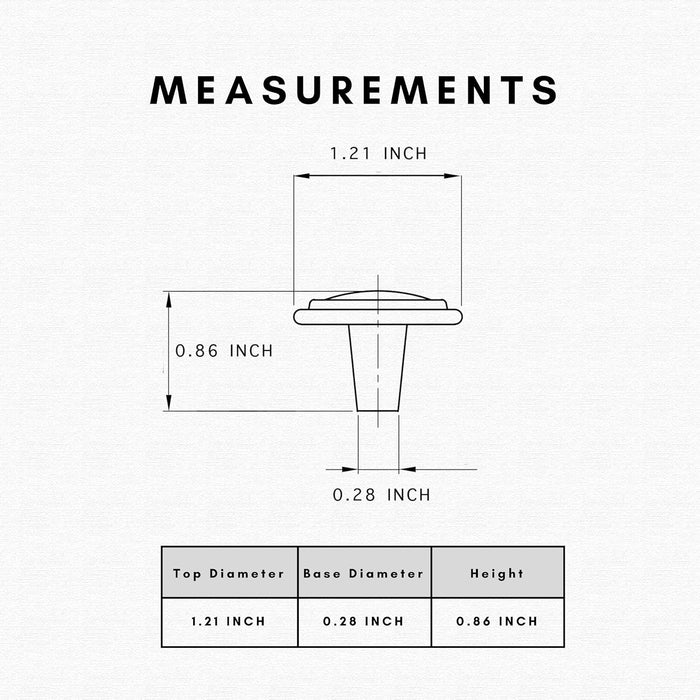 MEASUREMENTS

1.21 INCH

0.86 INCH

0.28 INCH

| Top Diameter | Base Diameter | Height |
|---|---|---|
| 1.21 INCH | 0.28 INCH | 0.86 INCH |